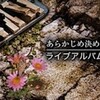 あらかじめ決め
ライブアルバム